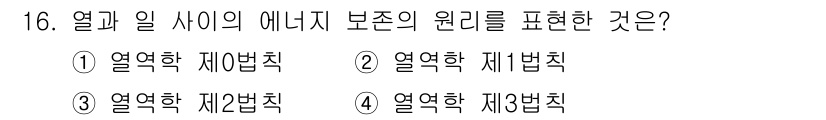 16. 열과 일 사이의 에너지 보존의 원리를 표현한 것은?

① 열역학 제0법칙
② 열역학 제1법칙
③ 열역학 제2법칙
④ 열역학 제3법칙